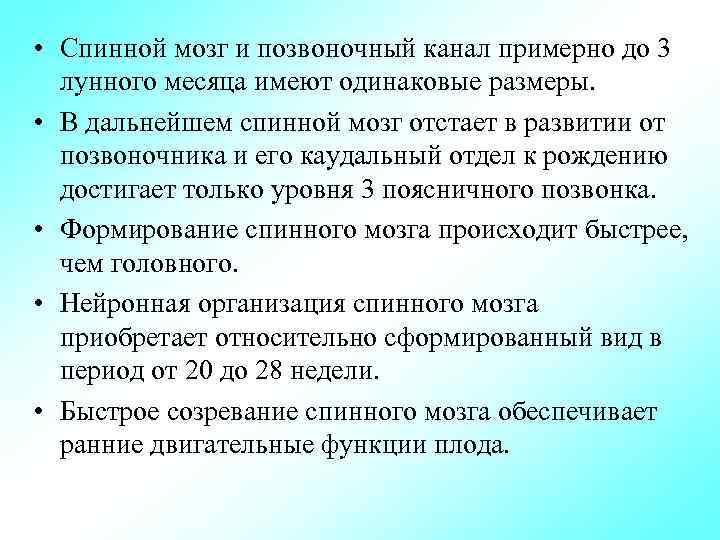 • Спинной мозг и позвоночный канал примерно до 3 лунного месяца имеют одинаковые размеры.

• В дальнейшем спинной мозг отстает в развитии от позвоночника и его каудальный отдел к рождению достигает только уровня 3 поясничного позвонка.

• Формирование спинного мозга происходит быстрее, чем головного.

• Нейронная организация спинного мозга приобретает относительно сформированный вид в период от 20 до 28 недели.

• Быстрое созревание спинного мозга обеспечивает ранние двигательные функции плода.